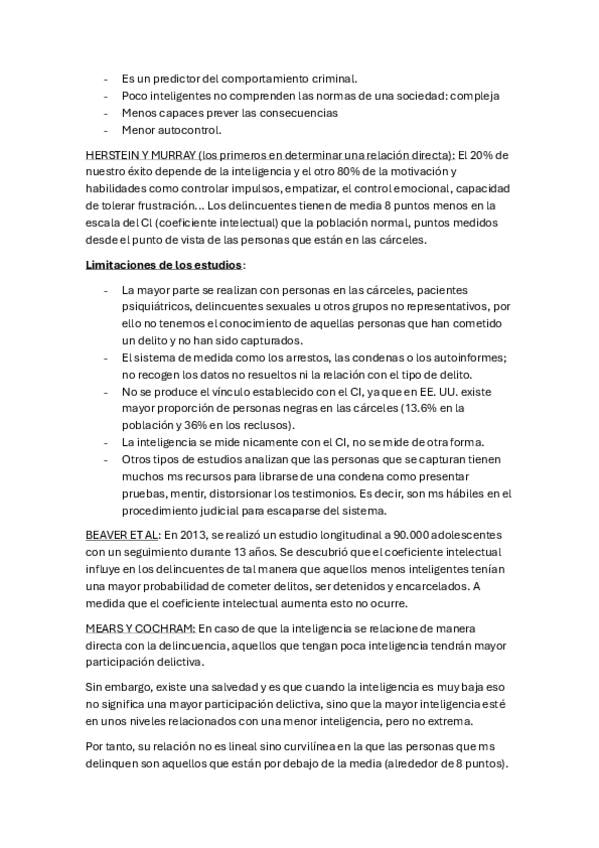 - Es un predictor del comportamiento criminal.
- Poco inteligentes no comprenden las normas de una sociedad: compleja
- Menos capaces prever las consecuencias
- Menor autocontrol.

HERSTEIN Y MURRAY (los primeros en determinar una relación directa): El 20% de nuestro éxito depende de la inteligencia y el otro 80% de la motivación y habilidades como controlar impulsos, empatizar, el control emocional, capacidad de tolerar frustración… Los delincuentes tienen de media 8 puntos menos en la escala del CI (coeficiente intelectual) que la población normal, puntos medidos desde el punto de vista de las personas que están en las cárceles.

Limitaciones de los estudios:

- La mayor parte se realizan con personas en las cárceles, pacientes psiquiátricos, delincuentes sexuales u otros grupos no representativos, por ello no tenemos el conocimiento de aquellas personas que han cometido un delito y no han sido capturados.
- El sistema de medida como los arrestos, las condenas o los autoinformes; no recogen los datos no resueltos ni la relación con el tipo de delito.
- No se produce el vínculo establecido con el CI, ya que en EE. UU. existe mayor proporción de personas negras en las cárceles (13.6% en la población y 36% en los reclusos).
- La inteligencia se mide nicamente con el CI, no se mide de otra forma.
- Otros tipos de estudios analizan que las personas que se capturan tienen muchos ms recursos para librarse de una condena como presentar pruebas, mentir, distorsionar los testimonios. Es decir, son ms hábiles en el procedimiento judicial para escaparse del sistema.

BEAVER ET AL: En 2013, se realizó un estudio longitudinal a 90.000 adolescentes con un seguimiento durante 13 años. Se descubrió que el coeficiente intelectual influye en los delincuentes de tal manera que aquellos menos inteligentes tenían una mayor probabilidad de cometer delitos, ser detenidos y encarcelados. A medida que el coeficiente intelectual aumenta esto no ocurre.

MEARS Y COCHRAM: En caso de que la inteligencia se relacione de manera directa con la delincuencia, aquellos que tengan poca inteligencia tendrán mayor participación delictiva.

Sin embargo, existe una salvedad y es que cuando la inteligencia es muy baja eso no significa una mayor participación delictiva, sino que la mayor inteligencia esté en unos niveles relacionados con una menor inteligencia, pero no extrema.

Por tanto, su relación no es lineal sino curvilínea en la que las personas que ms delinquen son aquellos que están por debajo de la media (alrededor de 8 puntos).